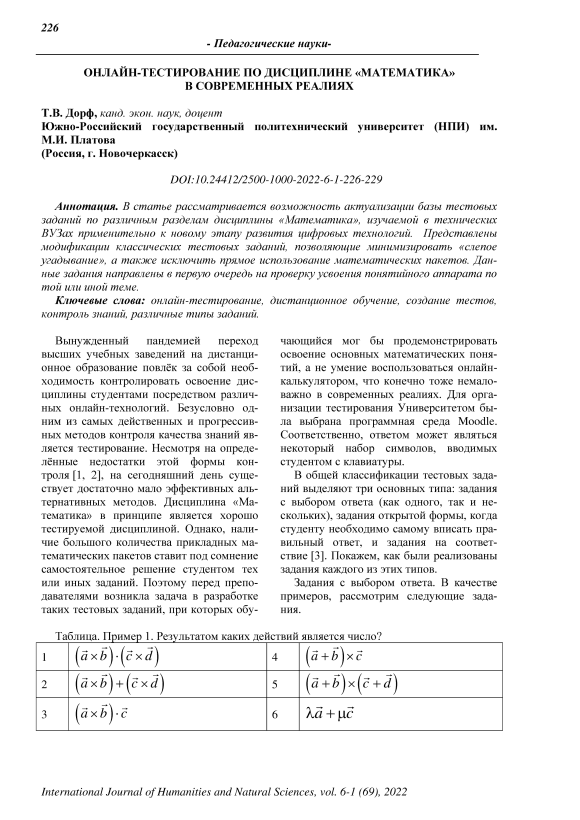 226

- Педагогические науки-

ОНЛАЙН-ТЕСТИРОВАНИЕ ПО ДИСЦИПЛИНЕ «МАТЕМАТИКА» В СОВРЕМЕННЫХ РЕАЛИЯХ

Т.В. Дорф, канд. экон. наук, доцент
Южно-Российский государственный политехнический университет (НПИ) им. М.И. Платова
(Россия, г. Новочеркасск)

DOI:10.24412/2500-1000-2022-6-1-226-229

Аннотация. В статье рассматривается возможность актуализации базы тестовых заданий по различным разделам дисциплины «Математика», изучаемой в технических ВУЗах применительно к новому этапу развития цифровых технологий. Представлены модификации классических тестовых заданий, позволяющие минимизировать «слепое угадывание», а также исключить прямое использование математических пакетов. Данные задания направлены в первую очередь на проверку усвоения понятийного аппарата по той или иной теме.

Ключевые слова: онлайн-тестирование, дистанционное обучение, создание тестов, контроль знаний, различные типы заданий.

Вынужденный пандемией переход высших учебных заведений на дистанционное образование повлёк за собой необходимость контролировать освоение дисциплины студентами посредством различных онлайн-технологий. Безусловно одним из самых действенных и прогрессивных методов контроля качества знаний является тестирование. Несмотря на определённые недостатки этой формы контроля [1, 2], на сегодняшний день существует достаточно мало эффективных альтернативных методов. Дисциплина «Математика» в принципе является хорошо тестируемой дисциплиной. Однако, наличие большого количества прикладных математических пакетов ставит под сомнение самостоятельное решение студентом тех или иных заданий. Поэтому перед преподавателями возникла задача в разработке таких тестовых заданий, при которых обучающийся мог бы продемонстрировать освоение основных математических понятий, а не умение воспользоваться онлайн-калькулятором, что конечно тоже немаловажно в современных реалиях. Для организации тестирования Университетом была выбрана программная среда Moodle. Соответственно, ответом может являться некоторый набор символов, вводимых студентом с клавиатуры.

В общей классификации тестовых заданий выделяют три основных типа: задания с выбором ответа (как одного, так и нескольких), задания открытой формы, когда студенту необходимо самому вписать правильный ответ, и задания на соответствие [3]. Покажем, как были реализованы задания каждого из этих типов.

Задания с выбором ответа. В качестве примеров, рассмотрим следующие задания.

Таблица. Пример 1. Результатом каких действий является число?

| 1 | $\left(\vec{a}\times\vec{b}\right)\cdot\left(\vec{c}\times\vec{d}\right)$ | 4 | $\left(\vec{a}+\vec{b}\right)\times\vec{c}$ |
|---|---|---|---|
| 2 | $\left(\vec{a}\times\vec{b}\right)+\left(\vec{c}\times\vec{d}\right)$ | 5 | $\left(\vec{a}+\vec{b}\right)\times\left(\vec{c}+\vec{d}\right)$ |
| 3 | $\left(\vec{a}\times\vec{b}\right)\cdot\vec{c}$ | 6 | $\lambda\vec{a}+\mu\vec{c}$ |

International Journal of Humanities and Natural Sciences, vol. 6-1 (69), 2022